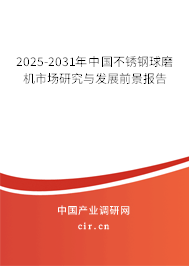 2025-2031年中国不锈钢球磨机市场研究与发展前景报告

中国产业调研网

cir.cn